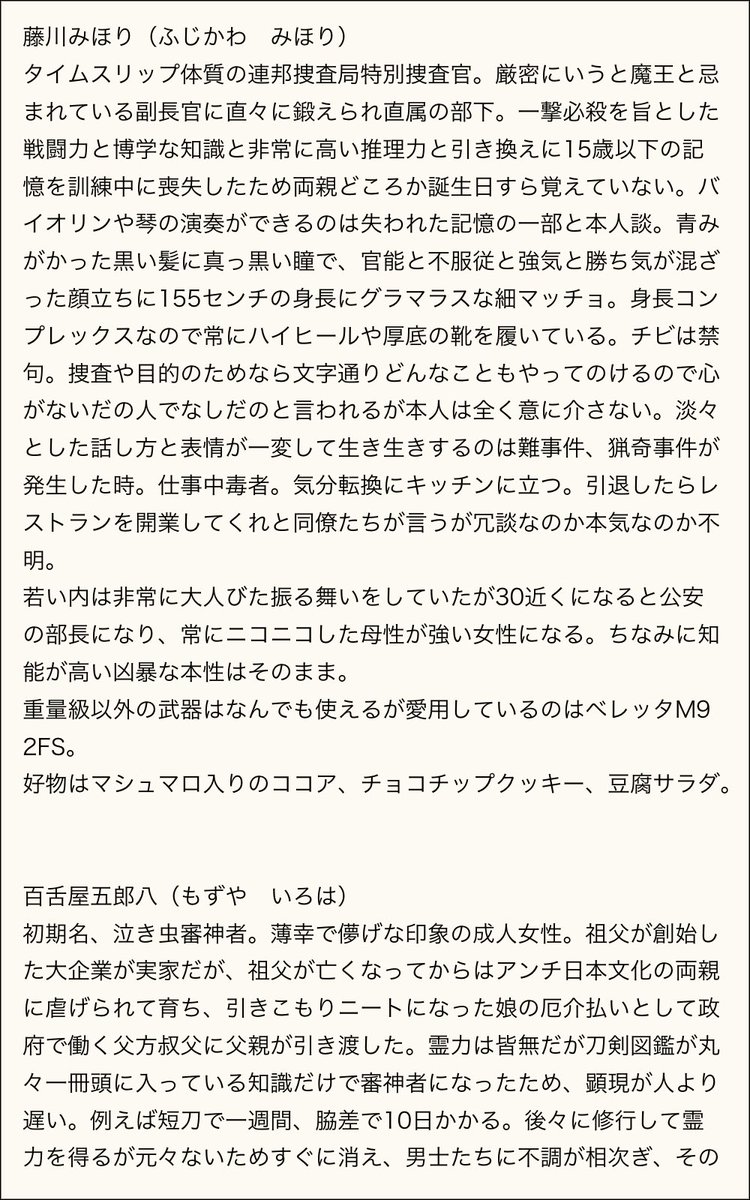 藤川みほり（ふじかわ　みほり）
タイムスリップ体質の連邦捜査局特別捜査官。厳密にいうと魔王と忌まれている副長官に直々に鍛えられ直属の部下。一撃必殺を旨とした戦闘力と博学な知識と非常に高い推理力と引き換えに15歳以下の記憶を訓練中に喪失したため両親どころか誕生日すら覚えていない。バイオリンや琴の演奏ができるのは失われた記憶の一部と本人談。青みがかった黒い髪に真っ黒い瞳で、官能と不服従と強気と勝ち気が混ざった顔立ちに155センチの身長にグラマラスな細マッチョ。身長コンプレックスなので常にハイヒールや厚底の靴を履いている。チビは禁句。捜査や目的のためなら文字通りどんなこともやってのけるので心がないだの人でなしだのと言われるが本人は全く意に介さない。淡々とした話し方と表情が一変して生き生きするのは難事件、猟奇事件が発生した時。仕事中毒者。気分転換にキッチンに立つ。引退したらレストランを開業してくれと同僚たちが言うが冗談なのか本気なのか不明。
若い内は非常に大人びた振る舞いをしていたが30近くになると公安の部長になり、常にニコニコした母性が強い女性になる。ちなみに知能が高い凶暴な本性はそのまま。
重量級以外の武器はなんでも使えるが愛用しているのはベレッタM92FS。
好物はマシュマロ入りのココア、チョコチップクッキー、豆腐サラダ。

百舌屋五郎八（もずや　いろは）
初期名、泣き虫審神者。薄幸で儚げな印象の成人女性。祖父が創始した大企業が実家だが、祖父が亡くなってからはアンチ日本文化の両親に虐げられて育ち、引きこもりニートになった娘の厄介払いとして政府で働く父方叔父に父親が引き渡した。霊力は皆無だが刀剣図鑑が丸々一冊頭に入っている知識だけで審神者になったため、顕現が人より遅い。例えば短刀で一週間、脇差で10日かかる。後々に修行して霊力を得るが元々ないためすぐに消え、男士たちに不調が相次ぎ、その